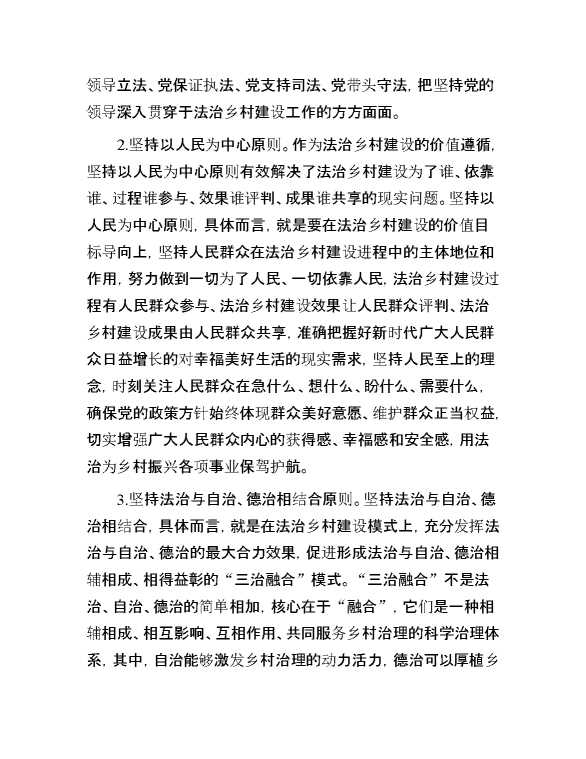 领导立法、党保证执法、党支持司法、党带头守法，把坚持党的领导深入贯穿于法治乡村建设工作的方方面面。

2.坚持以人民为中心原则。作为法治乡村建设的价值遵循，坚持以人民为中心原则有效解决了法治乡村建设为了谁、依靠谁、过程谁参与、效果谁评判、成果谁共享的现实问题。坚持以人民为中心原则，具体而言，就是要在法治乡村建设的价值目标导向上，坚持人民群众在法治乡村建设进程中的主体地位和作用，努力做到一切为了人民、一切依靠人民，法治乡村建设过程有人民群众参与、法治乡村建设效果让人民群众评判、法治乡村建设成果由人民群众共享，准确把握好新时代广大人民群众日益增长的对幸福美好生活的现实需求，坚持人民至上的理念，时刻关注人民群众在急什么、想什么、盼什么、需要什么，确保党的政策方针始终体现群众美好意愿、维护群众正当权益，切实增强广大人民群众内心的获得感、幸福感和安全感，用法治为乡村振兴各项事业保驾护航。

3.坚持法治与自治、德治相结合原则。坚持法治与自治、德治相结合，具体而言，就是在法治乡村建设模式上，充分发挥法治与自治、德治的最大合力效果，促进形成法治与自治、德治相辅相成、相得益彰的“三治融合”模式。“三治融合”不是法治、自治、德治的简单相加，核心在于“融合”，它们是一种相辅相成、相互影响、互相作用、共同服务乡村治理的科学治理体系，其中，自治能够激发乡村治理的动力活力，德治可以厚植乡